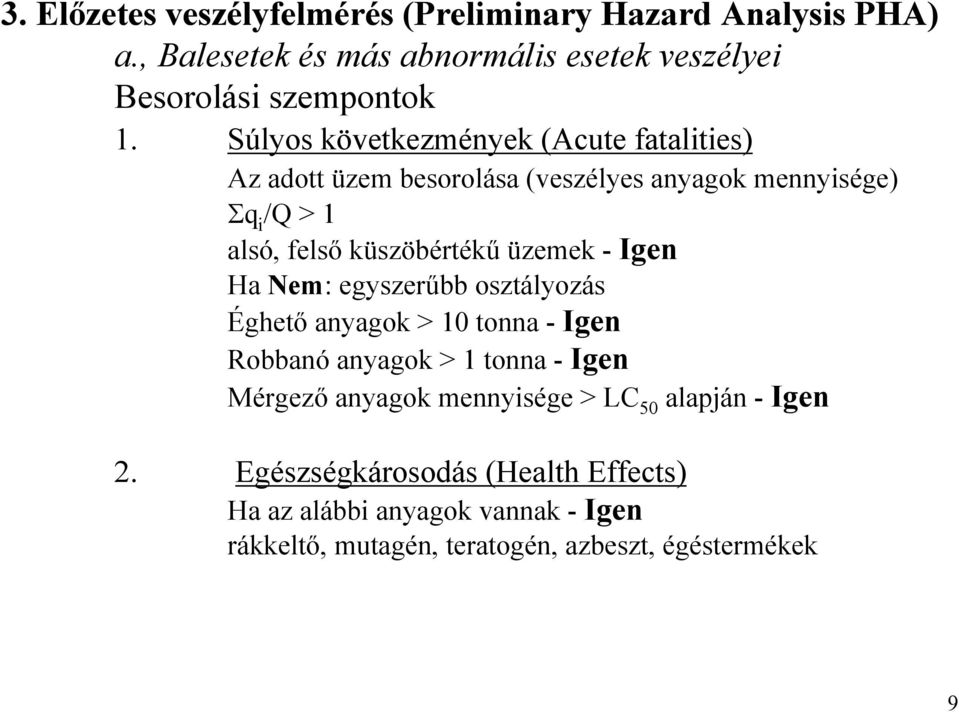 3. Előzetes veszélyfelmérés (Preliminary Hazard Analysis PHA)

a., Balesetek és más abnormális esetek veszélyei

Besorolási szempontok

1. Súlyos következmények (Acute fatalities)

Az adott üzem besorolása (veszélyes anyagok mennyisége)

$\Sigma q_i/Q > 1$

alsó, felső küszöbértékű üzemek - Igen

Ha Nem: egyszerűbb osztályozás

Éghető anyagok > 10 tonna - Igen

Robbanó anyagok > 1 tonna - Igen

Mérgező anyagok mennyisége > $LC_{50}$ alapján - Igen

2. Egészségkárosodás (Health Effects)

Ha az alábbi anyagok vannak - Igen

rákkeltő, mutagén, teratogén, azbeszt, égéstermékek

9